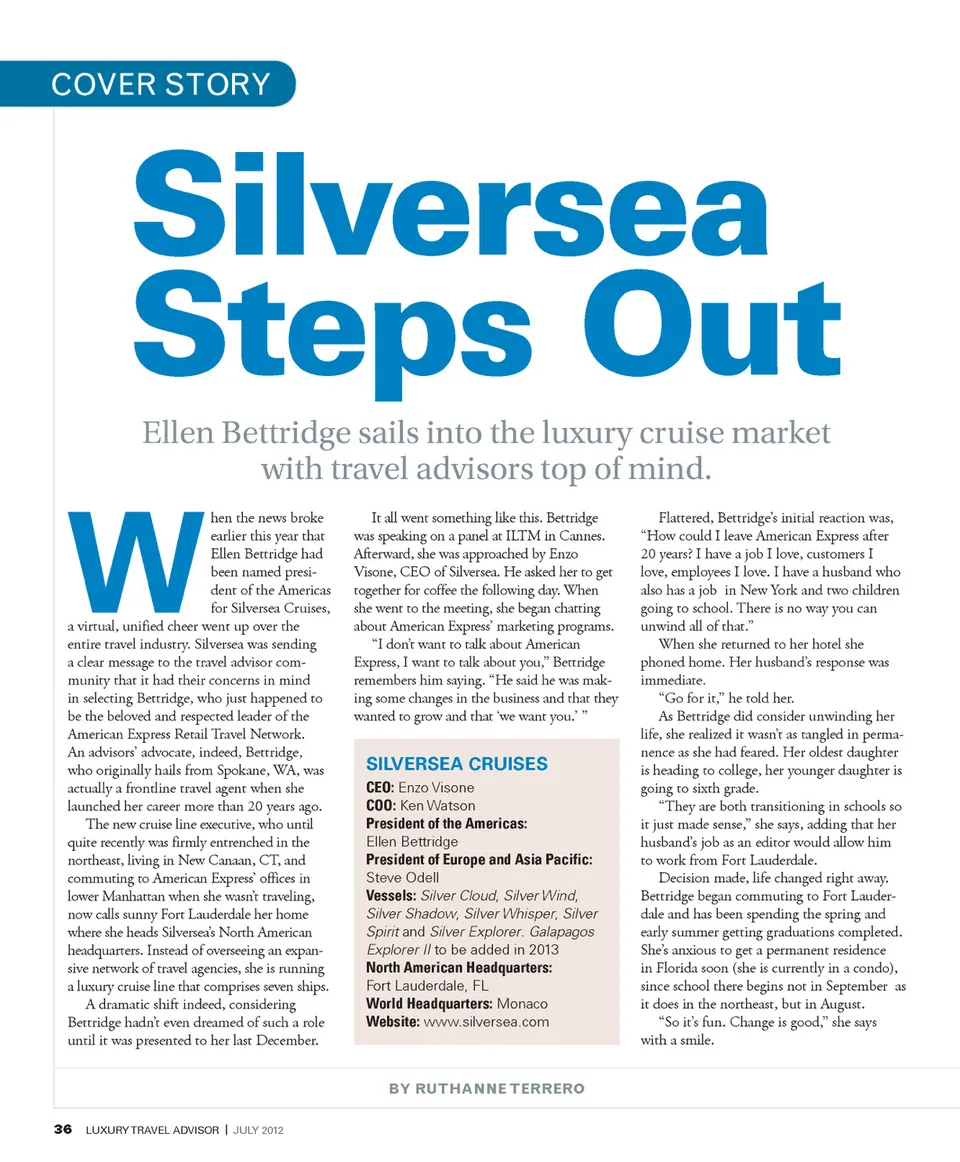 COVER STORY

Silversea Steps Out

Ellen Bettridge sails into the luxury cruise market with travel advisors top of mind.

When the news broke earlier this year that Ellen Bettridge had been named president of the Americas for Silversea Cruises, a virtual, unified cheer went up over the entire travel industry. Silversea was sending a clear message to the travel advisor community that it had their concerns in mind in selecting Bettridge, who just happened to be the beloved and respected leader of the American Express Retail Travel Network. An advisors' advocate, indeed, Bettridge, who originally hails from Spokane, WA, was actually a frontline travel agent when she launched her career more than 20 years ago.

The new cruise line executive, who until quite recently was firmly entrenched in the northeast, living in New Canaan, CT, and commuting to American Express' offices in lower Manhattan when she wasn't traveling, now calls sunny Fort Lauderdale her home where she heads Silversea's North American headquarters. Instead of overseeing an expansive network of travel agencies, she is running a luxury cruise line that comprises seven ships.

A dramatic shift indeed, considering Bettridge hadn't even dreamed of such a role until it was presented to her last December.

It all went something like this. Bettridge was speaking on a panel at ILTM in Cannes. Afterward, she was approached by Enzo Visone, CEO of Silversea. He asked her to get together for coffee the following day. When she went to the meeting, she began chatting about American Express' marketing programs.

"I don't want to talk about American Express, I want to talk about you," Bettridge remembers him saying. "He said he was making some changes in the business and that they wanted to grow and that 'we want you.' "

SILVERSEA CRUISES
CEO: Enzo Visone
COO: Ken Watson
President of the Americas: Ellen Bettridge
President of Europe and Asia Pacific: Steve Odell
Vessels: Silver Cloud, Silver Wind, Silver Shadow, Silver Whisper, Silver Spirit and Silver Explorer. Galapagos Explorer II to be added in 2013
North American Headquarters: Fort Lauderdale, FL
World Headquarters: Monaco
Website: www.silversea.com

Flattered, Bettridge's initial reaction was, "How could I leave American Express after 20 years? I have a job I love, customers I love, employees I love. I have a husband who also has a job in New York and two children going to school. There is no way you can unwind all of that."

When she returned to her hotel she phoned home. Her husband's response was immediate.

"Go for it," he told her.

As Bettridge did consider unwinding her life, she realized it wasn't as tangled in permanence as she had feared. Her oldest daughter is heading to college, her younger daughter is going to sixth grade.

"They are both transitioning in schools so it just made sense," she says, adding that her husband's job as an editor would allow him to work from Fort Lauderdale.

Decision made, life changed right away. Bettridge began commuting to Fort Lauderdale and has been spending the spring and early summer getting graduations completed. She's anxious to get a permanent residence in Florida soon (she is currently in a condo), since school there begins not in September as it does in the northeast, but in August.

"So it's fun. Change is good," she says with a smile.

BY RUTHANNE TERRERO

36 LUXURY TRAVEL ADVISOR | JULY 2012